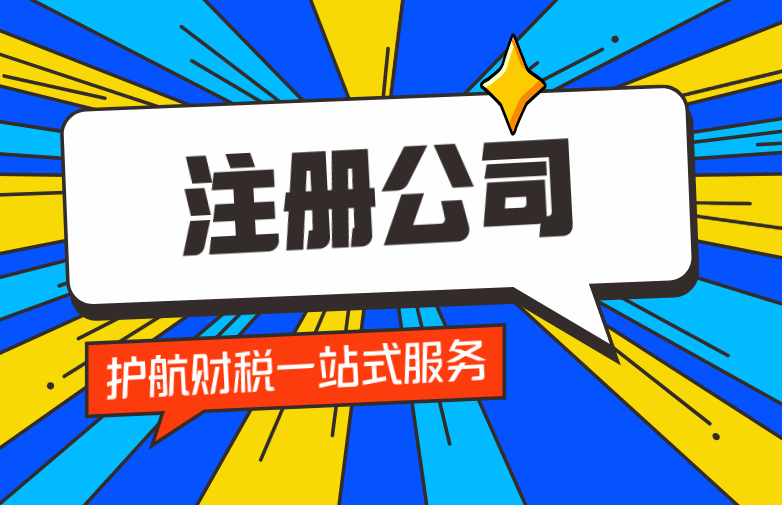 注册公司

护航财税一站式服务